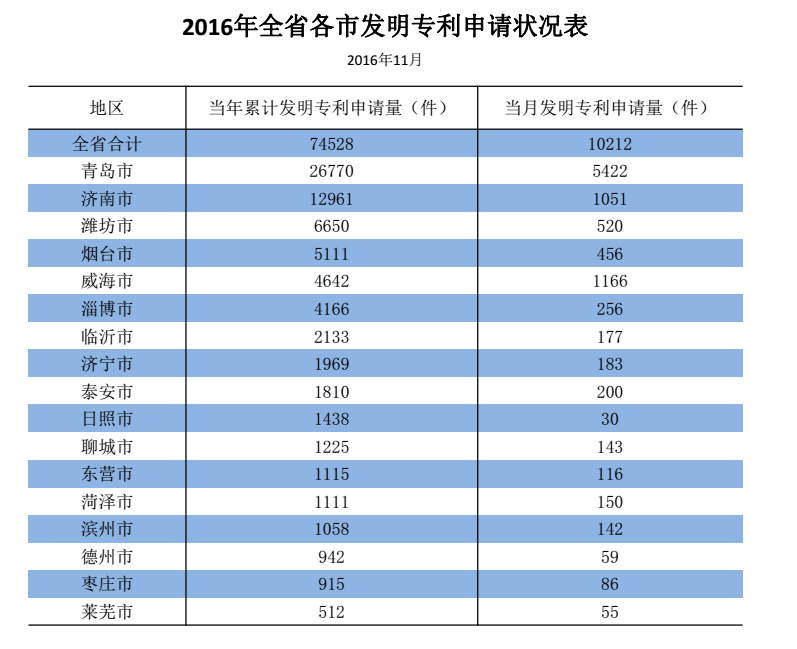 2016年全省各市发明专利申请状况表

2016年11月

| 地区 | 当年累计发明专利申请量（件） | 当月发明专利申请量（件） |
|---|---|---|
| 全省合计 | 74528 | 10212 |
| 青岛市 | 26770 | 5422 |
| 济南市 | 12961 | 1051 |
| 潍坊市 | 6650 | 520 |
| 烟台市 | 5111 | 456 |
| 威海市 | 4642 | 1166 |
| 淄博市 | 4166 | 256 |
| 临沂市 | 2133 | 177 |
| 济宁市 | 1969 | 183 |
| 泰安市 | 1810 | 200 |
| 日照市 | 1438 | 30 |
| 聊城市 | 1225 | 143 |
| 东营市 | 1115 | 116 |
| 菏泽市 | 1111 | 150 |
| 滨州市 | 1058 | 142 |
| 德州市 | 942 | 59 |
| 枣庄市 | 915 | 86 |
| 莱芜市 | 512 | 55 |